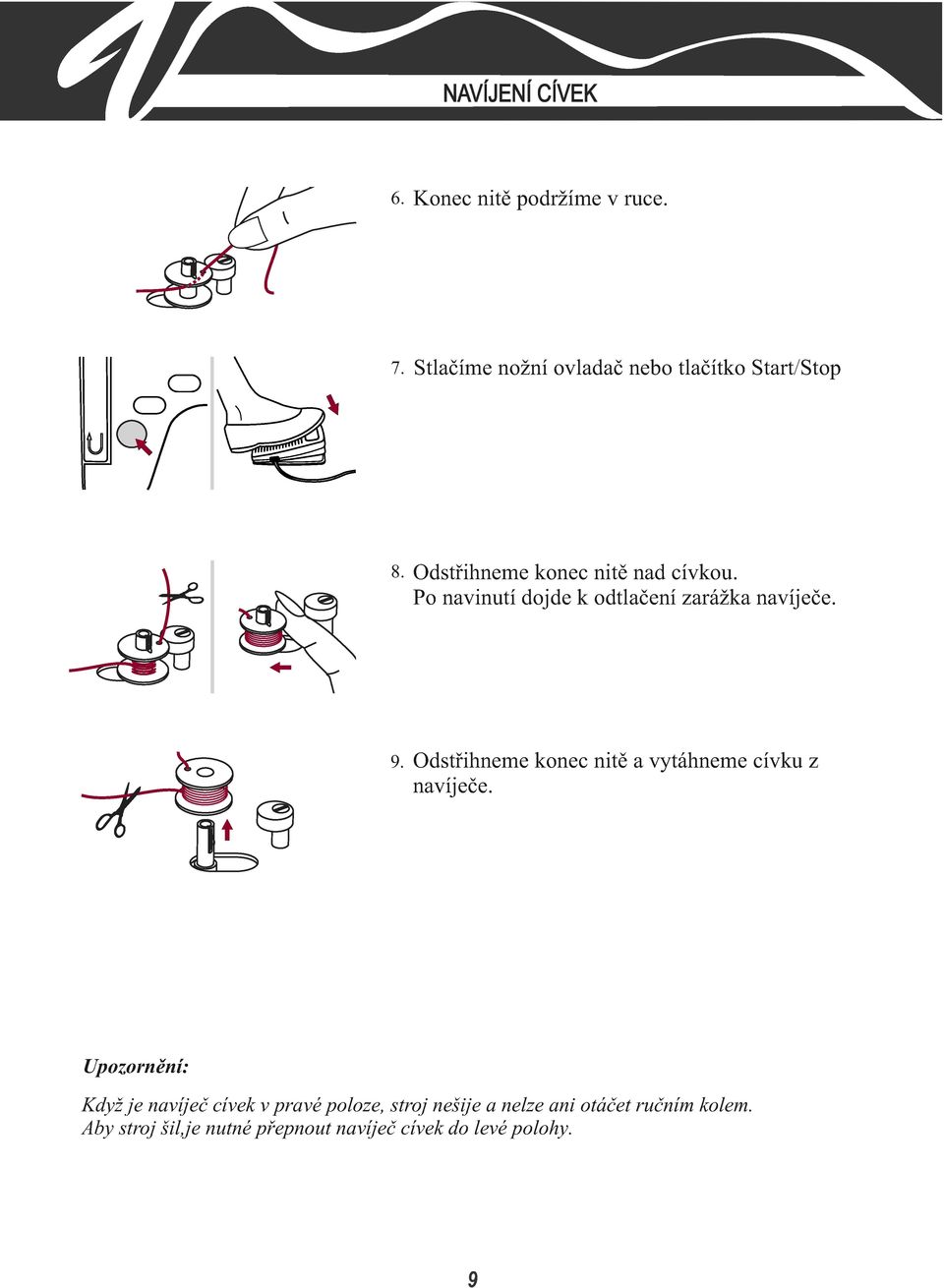 NAVÍJENÍ CÍVEK

6. Konec nitě podržíme v ruce.

7. Stlačíme nožní ovladač nebo tlačítko Start/Stop

8. Odstřihneme konec nitě nad cívkou.
Po navinutí dojde k odtlačení zarážka navíječe.

9. Odstřihneme konec nitě a vytáhneme cívku z navíječe.

Upozornění:

Když je navíječ cívek v pravé poloze, stroj nešije a nelze ani otáčet ručním kolem.
Aby stroj šil,je nutné přepnout navíječ cívek do levé polohy.

9